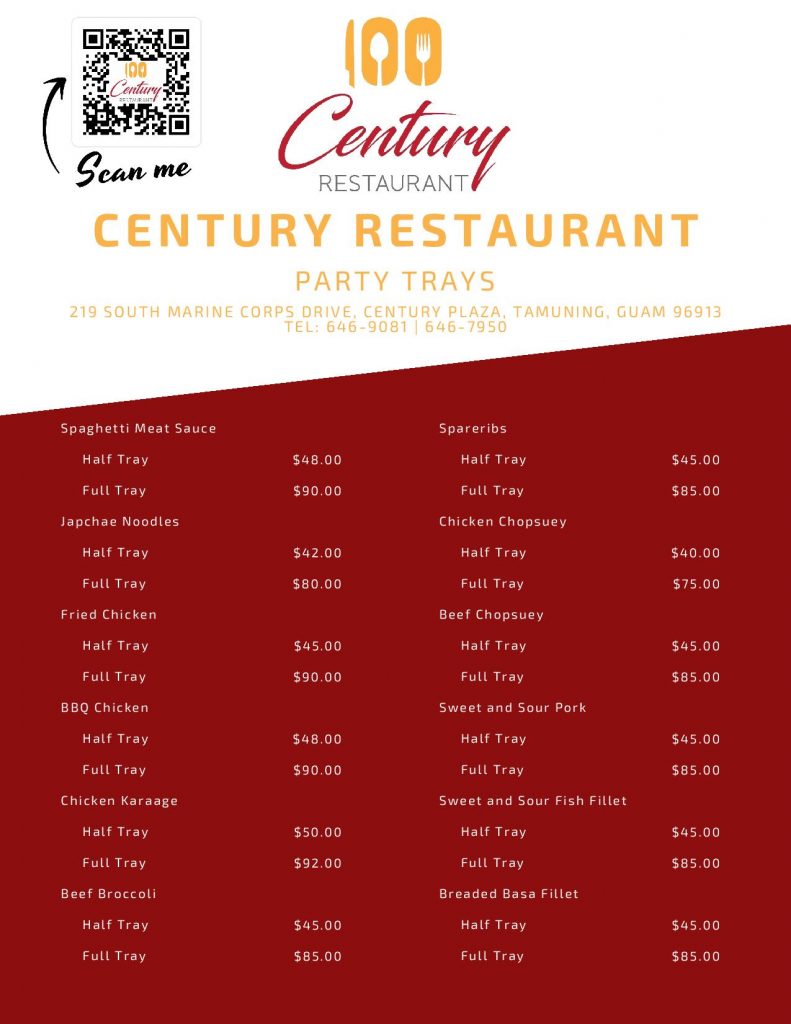 100 Century RESTAURANT

Scan me

100 Century RESTAURANT

CENTURY RESTAURANT

PARTY TRAYS

219 SOUTH MARINE CORPS DRIVE, CENTURY PLAZA, TAMUNING, GUAM 96913
TEL: 646-9081 | 646-7950

Spaghetti Meat Sauce
Half Tray $48.00
Full Tray $90.00

Japchae Noodles
Half Tray $42.00
Full Tray $80.00

Fried Chicken
Half Tray $45.00
Full Tray $90.00

BBQ Chicken
Half Tray $48.00
Full Tray $90.00

Chicken Karaage
Half Tray $50.00
Full Tray $92.00

Beef Broccoli
Half Tray $45.00
Full Tray $85.00

Spareribs
Half Tray $45.00
Full Tray $85.00

Chicken Chopsuey
Half Tray $40.00
Full Tray $75.00

Beef Chopsuey
Half Tray $45.00
Full Tray $85.00

Sweet and Sour Pork
Half Tray $45.00
Full Tray $85.00

Sweet and Sour Fish Fillet
Half Tray $45.00
Full Tray $85.00

Breaded Basa Fillet
Half Tray $45.00
Full Tray $85.00